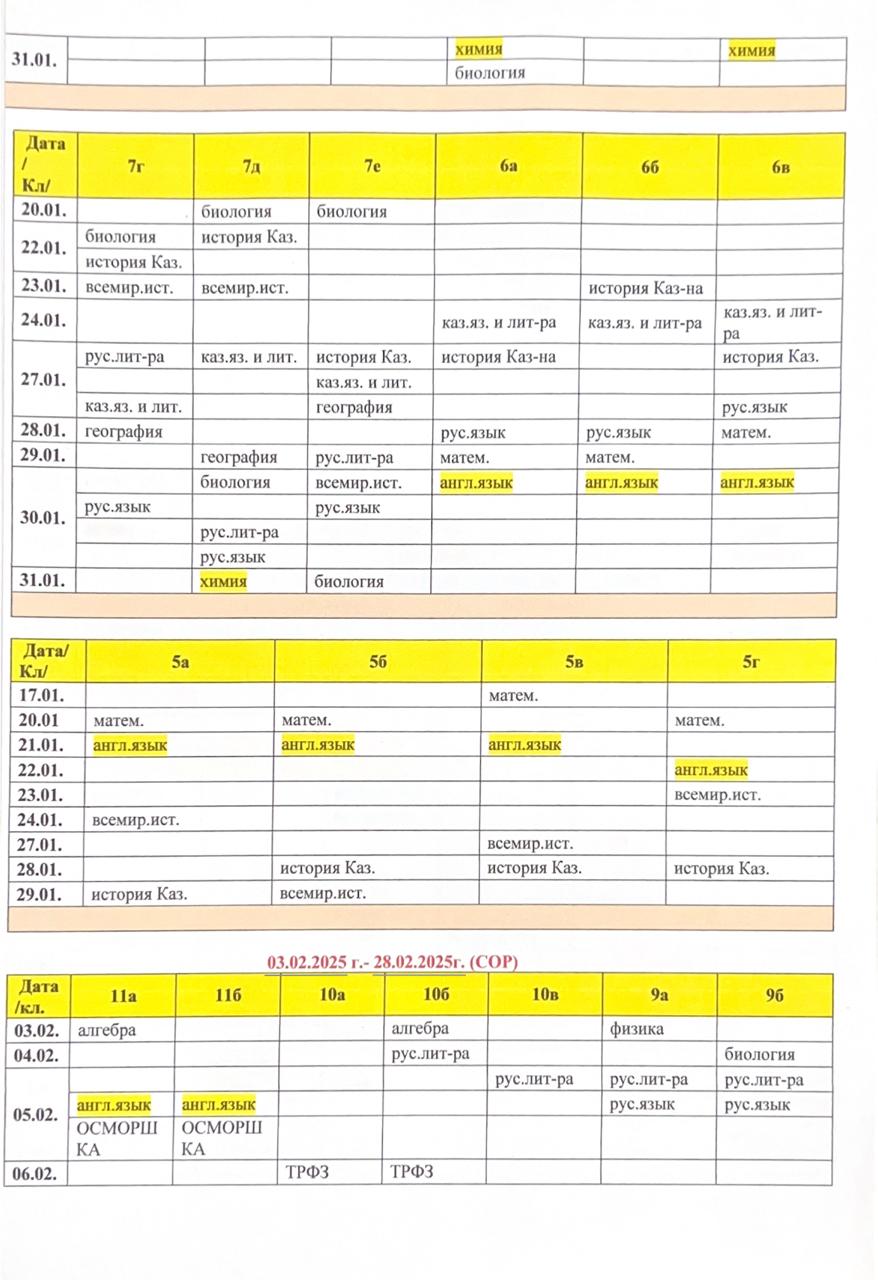 | 31.01. | | | | химия | | химия |
|---|---|---|---|---|---|---|
| | | | | биология | | |

| Дата / Кл/ | 7г | 7д | 7е | 6а | 6б | 6в |
|---|---|---|---|---|---|---|
| 20.01. | | биология | биология | | | |
| 22.01. | биология | история Каз. | | | | |
| | история Каз. | | | | | |
| 23.01. | всемир.ист. | всемир.ист. | | | история Каз-на | |
| 24.01. | | | | каз.яз. и лит-ра | каз.яз. и лит-ра | каз.яз. и лит-ра |
| 27.01. | рус.лит-ра | каз.яз. и лит. | история Каз. | история Каз-на | | история Каз. |
| | | | каз.яз. и лит. | | | |
| | каз.яз. и лит. | | география | | | рус.язык |
| 28.01. | география | | | рус.язык | рус.язык | матем. |
| 29.01. | | география | рус.лит-ра | матем. | матем. | |
| 30.01. | | биология | всемир.ист. | англ.язык | англ.язык | англ.язык |
| | рус.язык | | рус.язык | | | |
| | | рус.лит-ра | | | | |
| | | рус.язык | | | | |
| 31.01. | | химия | биология | | | |

| Дата/ Кл/ | 5а | 5б | 5в | 5г |
|---|---|---|---|---|
| 17.01. | | | матем. | |
| 20.01 | матем. | матем. | | матем. |
| 21.01. | англ.язык | англ.язык | англ.язык | |
| 22.01. | | | | англ.язык |
| 23.01. | | | | всемир.ист. |
| 24.01. | всемир.ист. | | | |
| 27.01. | | | всемир.ист. | |
| 28.01. | | история Каз. | история Каз. | история Каз. |
| 29.01. | история Каз. | всемир.ист. | | |

03.02.2025 г.- 28.02.2025г. (СОР)

| Дата /кл. | 11а | 11б | 10а | 10б | 10в | 9а | 9б |
|---|---|---|---|---|---|---|---|
| 03.02. | алгебра | | | алгебра | | физика | |
| 04.02. | | | | рус.лит-ра | | | биология |
| 05.02. | | | | | рус.лит-ра | рус.лит-ра | рус.лит-ра |
| | англ.язык | англ.язык | | | | рус.язык | рус.язык |
| | ОСМОРШКА | ОСМОРШКА | | | | | |
| 06.02. | | | ТРФЗ | ТРФЗ | | | |